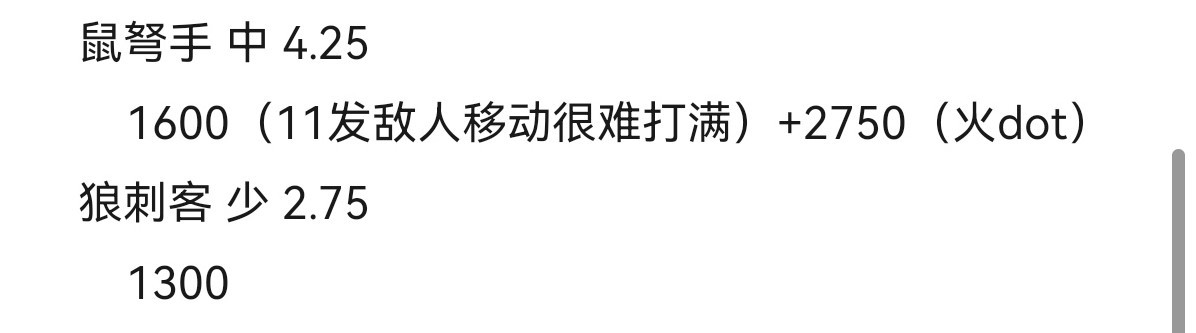 鼠弩手 中 4.25

1600（11发敌人移动很难打满）+2750（火dot）

狼刺客 少 2.75

1300